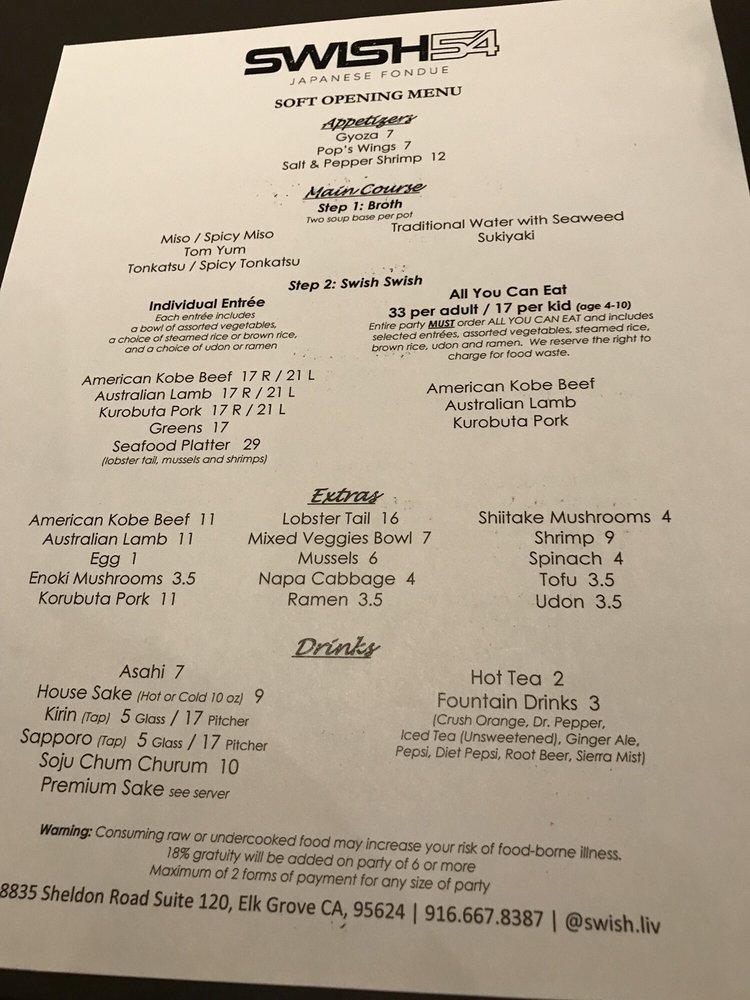 SWISH54
JAPANESE FONDUE

SOFT OPENING MENU

Appetizers
Gyoza 7
Pop's Wings 7
Salt & Pepper Shrimp 12

Main Course
Step 1: Broth
Two soup base per pot

Miso / Spicy Miso
Tom Yum
Tonkatsu / Spicy Tonkatsu

Traditional Water with Seaweed
Sukiyaki

Step 2: Swish Swish

Individual Entrée
Each entrée includes a bowl of assorted vegetables, a choice of steamed rice or brown rice, and a choice of udon or ramen

American Kobe Beef 17 R / 21 L
Australian Lamb 17 R / 21 L
Kurobuta Pork 17 R / 21 L
Greens 17
Seafood Platter 29
(lobster tail, mussels and shrimps)

All You Can Eat
33 per adult / 17 per kid (age 4-10)
Entire party MUST order ALL YOU CAN EAT and includes selected entrées, assorted vegetables, steamed rice, brown rice, udon and ramen. We reserve the right to charge for food waste.

American Kobe Beef
Australian Lamb
Kurobuta Pork

Extras
American Kobe Beef 11
Australian Lamb 11
Egg 1
Enoki Mushrooms 3.5
Korubuta Pork 11

Lobster Tail 16
Mixed Veggies Bowl 7
Mussels 6
Napa Cabbage 4
Ramen 3.5

Shiitake Mushrooms 4
Shrimp 9
Spinach 4
Tofu 3.5
Udon 3.5

Drinks
Asahi 7
House Sake (Hot or Cold 10 oz) 9
Kirin (Tap) 5 Glass / 17 Pitcher
Sapporo (Tap) 5 Glass / 17 Pitcher
Soju Chum Churum 10
Premium Sake see server

Hot Tea 2
Fountain Drinks 3
(Crush Orange, Dr. Pepper, Iced Tea (Unsweetened), Ginger Ale, Pepsi, Diet Pepsi, Root Beer, Sierra Mist)

Warning: Consuming raw or undercooked food may increase your risk of food-borne illness.
18% gratuity will be added on party of 6 or more
Maximum of 2 forms of payment for any size of party

8835 Sheldon Road Suite 120, Elk Grove CA, 95624 | 916.667.8387 | @swish.liv